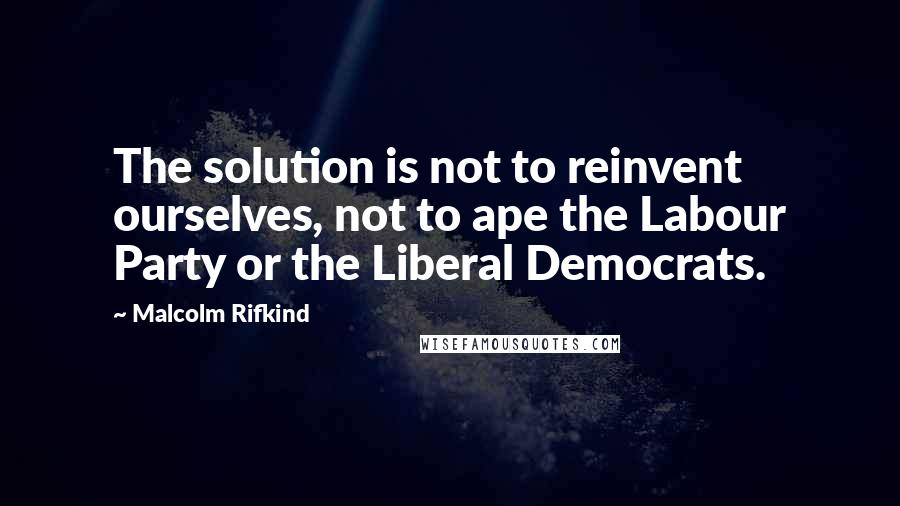 The solution is not to reinvent ourselves, not to ape the Labour Party or the Liberal Democrats.

~ Malcolm Rifkind

WISEFAMOUSQUOTES.COM